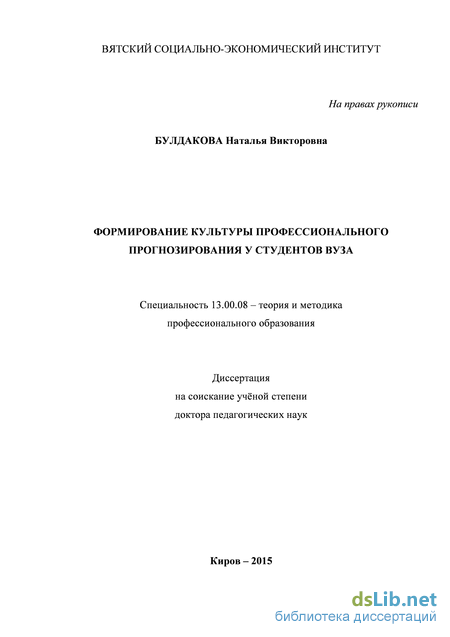 ВЯТСКИЙ СОЦИАЛЬНО-ЭКОНОМИЧЕСКИЙ ИНСТИТУТ

На правах рукописи

БУЛДАКОВА Наталья Викторовна

ФОРМИРОВАНИЕ КУЛЬТУРЫ ПРОФЕССИОНАЛЬНОГО ПРОГНОЗИРОВАНИЯ У СТУДЕНТОВ ВУЗА

Специальность 13.00.08 – теория и методика профессионального образования

Диссертация
на соискание учёной степени
доктора педагогических наук

Киров – 2015

dsLib.net
библиотека диссертаций